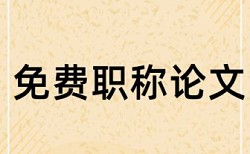 免费职称论文